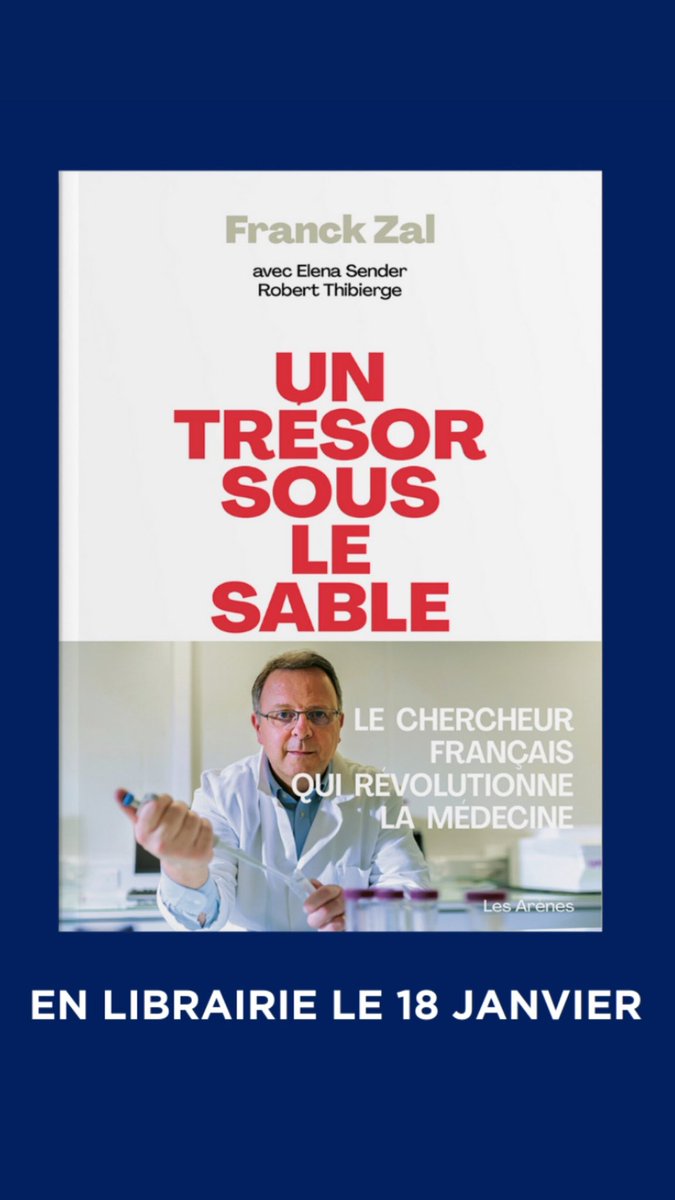 Franck Zal

avec Elena Sender
Robert Thibierge

UN TRÉSOR SOUS LE SABLE

LE CHERCHEUR FRANÇAIS QUI RÉVOLUTIONNE LA MÉDECINE

Les Arènes

EN LIBRAIRIE LE 18 JANVIER